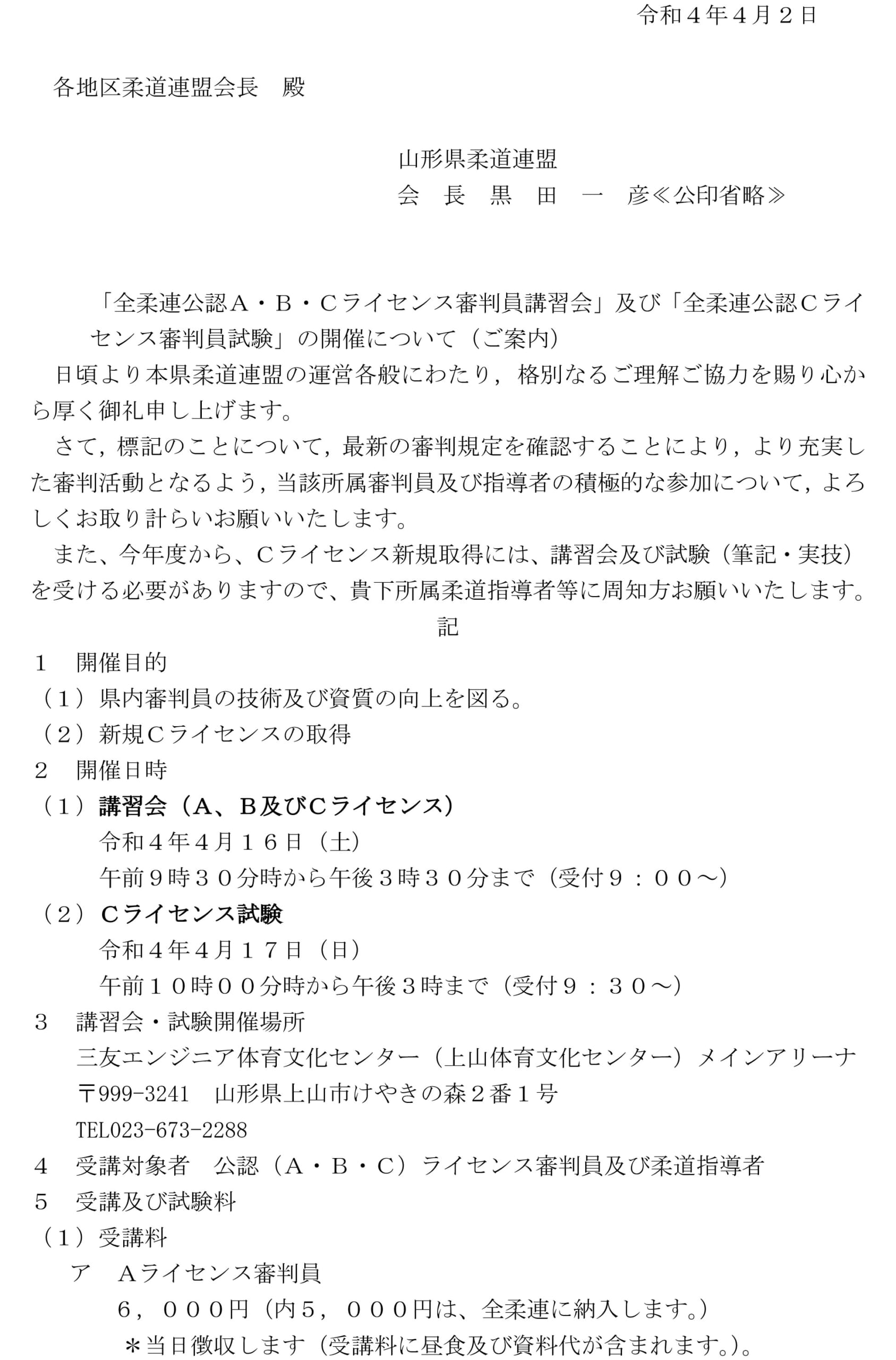 令和４年４月２日

各地区柔道連盟会長　殿

山形県柔道連盟
会　長　黒　田　一　彦≪公印省略≫

「全柔連公認Ａ・Ｂ・Ｃライセンス審判員講習会」及び「全柔連公認Ｃライセンス審判員試験」の開催について（ご案内）

日頃より本県柔道連盟の運営各般にわたり，格別なるご理解ご協力を賜り心から厚く御礼申し上げます。

さて，標記のことについて，最新の審判規定を確認することにより，より充実した審判活動となるよう，当該所属審判員及び指導者の積極的な参加について，よろしくお取り計らいお願いいたします。

また、今年度から、Ｃライセンス新規取得には、講習会及び試験（筆記・実技）を受ける必要がありますので、貴下所属柔道指導者等に周知方お願いいたします。

記

１　開催目的
（１）県内審判員の技術及び資質の向上を図る。
（２）新規Ｃライセンスの取得
２　開催日時
（１）講習会（A、B及びCライセンス）
令和４年４月１６日（土）
午前９時３０分時から午後３時３０分まで（受付９：００～）
（２）Cライセンス試験
令和４年４月１７日（日）
午前１０時００分時から午後３時まで（受付９：３０～）
３　講習会・試験開催場所
三友エンジニア体育文化センター（上山体育文化センター）メインアリーナ
〒999-3241　山形県上山市けやきの森２番１号
TEL023-673-2288
４　受講対象者　公認（Ａ・Ｂ・Ｃ）ライセンス審判員及び柔道指導者
５　受講及び試験料
（１）受講料
ア　Aライセンス審判員
６，０００円（内５，０００円は、全柔連に納入します。）
＊当日徴収します（受講料に昼食及び資料代が含まれます。）。